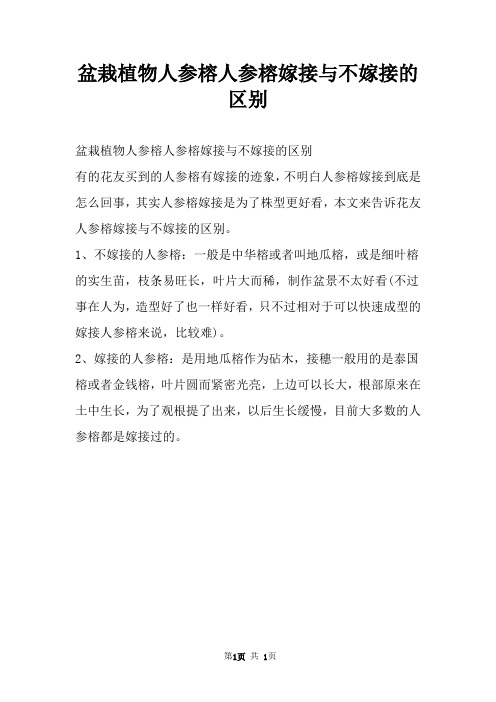 盆栽植物人参榕人参榕嫁接与不嫁接的区别

盆栽植物人参榕人参榕嫁接与不嫁接的区别

有的花友买到的人参榕有嫁接的迹象，不明白人参榕嫁接到底是怎么回事，其实人参榕嫁接是为了株型更好看，本文来告诉花友人参榕嫁接与不嫁接的区别。

1、不嫁接的人参榕：一般是中华榕或者叫地瓜榕，或是细叶榕的实生苗，枝条易旺长，叶片大而稀，制作盆景不太好看(不过事在人为，造型好了也一样好看，只不过相对于可以快速成型的嫁接人参榕来说，比较难)。

2、嫁接的人参榕：是用地瓜榕作为砧木，接穗一般用的是泰国榕或者金钱榕，叶片圆而紧密光亮，上边可以长大，根部原来在土中生长，为了观根提了出来，以后生长缓慢，目前大多数的人参榕都是嫁接过的。

第1页 共 1页